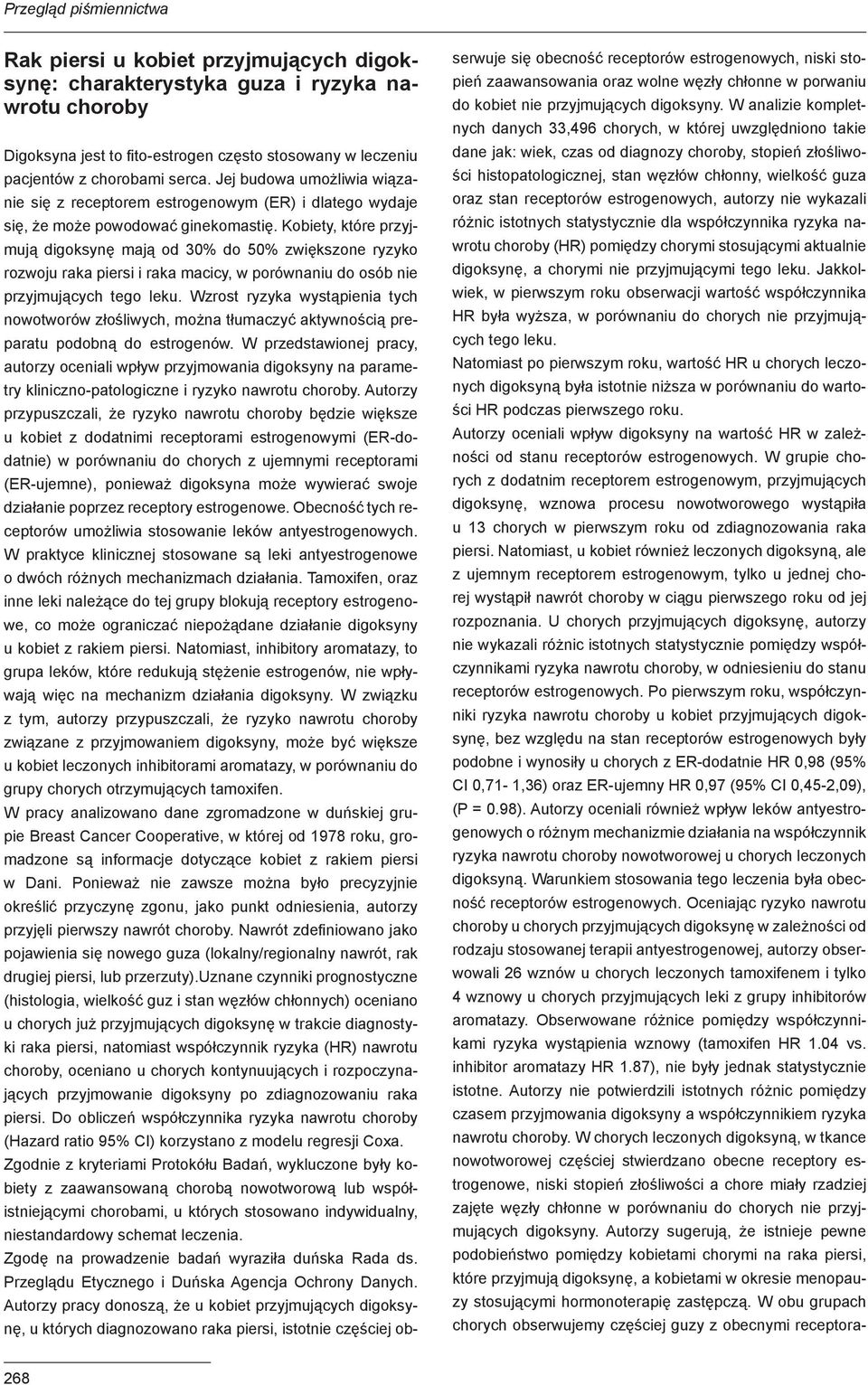 Przegląd piśmiennictwa

Rak piersi u kobiet przyjmujących digoksynę: charakterystyka guza i ryzyka nawrotu choroby

Digoksyna jest to fito-estrogen często stosowany w leczeniu pacjentów z chorobami serca. Jej budowa umożliwia wiązanie się z receptorem estrogenowym (ER) i dlatego wydaje się, że może powodować ginekomastię. Kobiety, które przyjmują digoksynę mają od 30% do 50% zwiększone ryzyko rozwoju raka piersi i raka macicy, w porównaniu do osób nie przyjmujących tego leku. Wzrost ryzyka wystąpienia tych nowotworów złośliwych, można tłumaczyć aktywnością preparatu podobną do estrogenów. W przedstawionej pracy, autorzy oceniali wpływ przyjmowania digoksyny na parametry kliniczno-patologiczne i ryzyko nawrotu choroby. Autorzy przypuszczali, że ryzyko nawrotu choroby będzie większe u kobiet z dodatnimi receptorami estrogenowymi (ER-dodatnie) w porównaniu do chorych z ujemnymi receptorami (ER-ujemne), ponieważ digoksyna może wywierać swoje działanie poprzez receptory estrogenowe. Obecność tych receptorów umożliwia stosowanie leków antyestrogenowych. W praktyce klinicznej stosowane są leki antyestrogenowe o dwóch różnych mechanizmach działania. Tamoxifen, oraz inne leki należące do tej grupy blokują receptory estrogenowe, co może ograniczać niepożądane działanie digoksyny u kobiet z rakiem piersi. Natomiast, inhibitory aromatazy, to grupa leków, które redukują stężenie estrogenów, nie wpływają więc na mechanizm działania digoksyny. W związku z tym, autorzy przypuszczali, że ryzyko nawrotu choroby związane z przyjmowaniem digoksyny, może być większe u kobiet leczonych inhibitorami aromatazy, w porównaniu do grupy chorych otrzymujących tamoxifen.

W pracy analizowano dane zgromadzone w duńskiej grupie Breast Cancer Cooperative, w której od 1978 roku, gromadzone są informacje dotyczące kobiet z rakiem piersi w Dani. Ponieważ nie zawsze można było precyzyjnie określić przyczynę zgonu, jako punkt odniesienia, autorzy przyjęli pierwszy nawrót choroby. Nawrót zdefiniowano jako pojawienia się nowego guza (lokalny/regionalny nawrót, rak drugiej piersi, lub przerzuty).Uznane czynniki prognostyczne (histologia, wielkość guz i stan węzłów chłonnych) oceniano u chorych już przyjmujących digoksynę w trakcie diagnostyki raka piersi, natomiast współczynnik ryzyka (HR) nawrotu choroby, oceniano u chorych kontynuujących i rozpoczynających przyjmowanie digoksyny po zdiagnozowaniu raka piersi. Do obliczeń współczynnika ryzyka nawrotu choroby (Hazard ratio 95% CI) korzystano z modelu regresji Coxa.

Zgodnie z kryteriami Protokółu Badań, wykluczone były kobiety z zaawansowaną chorobą nowotworową lub współistniejącymi chorobami, u których stosowano indywidualny, niestandardowy schemat leczenia.

Zgodę na prowadzenie badań wyraziła duńska Rada ds. Przeglądu Etycznego i Duńska Agencja Ochrony Danych.

Autorzy pracy donoszą, że u kobiet przyjmujących digoksynę, u których diagnozowano raka piersi, istotnie częściej obserwuje się obecność receptorów estrogenowych, niski stopień zaawansowania oraz wolne węzły chłonne w porwaniu do kobiet nie przyjmujących digoksyny. W analizie kompletnych danych 33,496 chorych, w której uwzględniono takie dane jak: wiek, czas od diagnozy choroby, stopień złośliwości histopatologicznej, stan węzłów chłonny, wielkość guza oraz stan receptorów estrogenowych, autorzy nie wykazali różnic istotnych statystycznie dla współczynnika ryzyka nawrotu choroby (HR) pomiędzy chorymi stosującymi aktualnie digoksynę, a chorymi nie przyjmującymi tego leku. Jakkolwiek, w pierwszym roku obserwacji wartość współczynnika HR była wyższa, w porównaniu do chorych nie przyjmujących tego leku.

Natomiast po pierwszym roku, wartość HR u chorych leczonych digoksyną była istotnie niższa w porównaniu do wartości HR podczas pierwszego roku.

Autorzy oceniali wpływ digoksyny na wartość HR w zależności od stanu receptorów estrogenowych. W grupie chorych z dodatnim receptorem estrogenowym, przyjmujących digoksynę, wznowa procesu nowotworowego wystąpiła u 13 chorych w pierwszym roku od zdiagnozowania raka piersi. Natomiast, u kobiet również leczonych digoksyną, ale z ujemnym receptorem estrogenowym, tylko u jednej chorej wystąpił nawrót choroby w ciągu pierwszego roku od jej rozpoznania. U chorych przyjmujących digoksynę, autorzy nie wykazali różnic istotnych statystycznie pomiędzy współczynnikami ryzyka nawrotu choroby, w odniesieniu do stanu receptorów estrogenowych. Po pierwszym roku, współczynniki ryzyka nawrotu choroby u kobiet przyjmujących digoksynę, bez względu na stan receptorów estrogenowych były podobne i wynosiły u chorych z ER-dodatnie HR 0,98 (95% CI 0,71- 1,36) oraz ER-ujemny HR 0,97 (95% CI 0,45-2,09), (P = 0.98). Autorzy oceniali również wpływ leków antyestrogenowych o różnym mechanizmie działania na współczynnik ryzyka nawrotu choroby nowotworowej u chorych leczonych digoksyną. Warunkiem stosowania tego leczenia była obecność receptorów estrogenowych. Oceniając ryzyko nawrotu choroby u chorych przyjmujących digoksynę w zależności od rodzaju stosowanej terapii antyestrogenowej, autorzy obserwowali 26 wznów u chorych leczonych tamoxifenem i tylko 4 wznowy u chorych przyjmujących leki z grupy inhibitorów aromatazy. Obserwowane różnice pomiędzy współczynnikami ryzyka wystąpienia wznowy (tamoxifen HR 1.04 vs. inhibitor aromatazy HR 1.87), nie były jednak statystycznie istotne. Autorzy nie potwierdzili istotnych różnic pomiędzy czasem przyjmowania digoksyny a współczynnikiem ryzyka nawrotu choroby. W chorych leczonych digoksyną, w tkance nowotworowej częściej stwierdzano obecne receptory estrogenowe, niski stopień złośliwości a chore miały rzadziej zajęte węzły chłonne w porównaniu do chorych nie przyjmujących digoksyny. Autorzy sugerują, że istnieje pewne podobieństwo pomiędzy kobietami chorymi na raka piersi, które przyjmują digoksynę, a kobietami w okresie menopauzy stosującymi hormonoterapię zastępczą. W obu grupach chorych obserwujemy częściej guzy z obecnymi receptora-

268